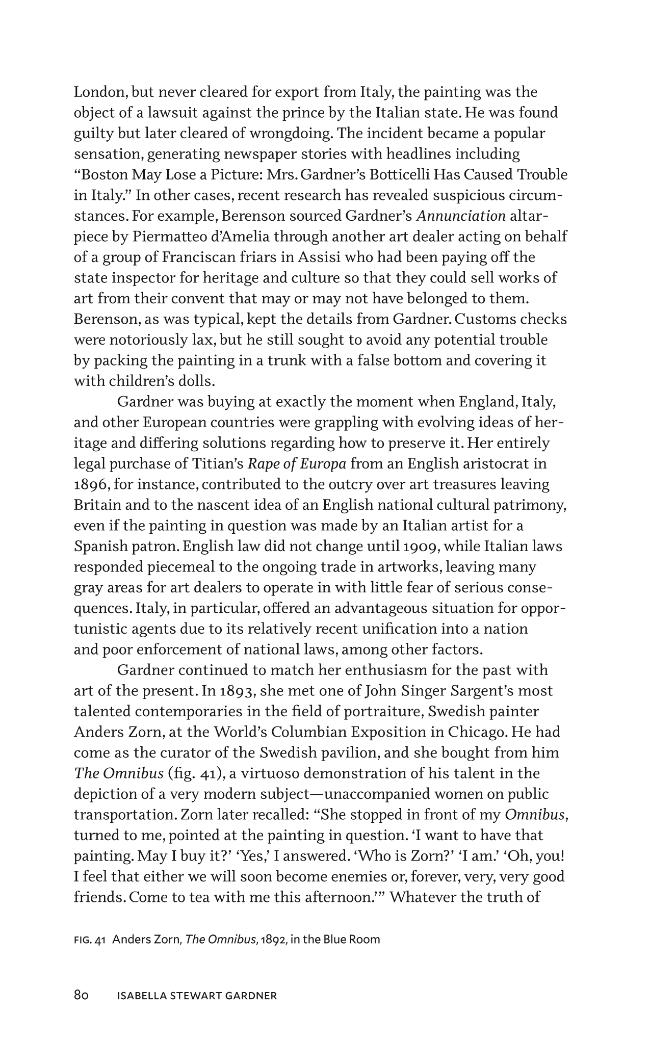 London, but never cleared for export from Italy, the painting was the object of a lawsuit against the prince by the Italian state. He was found guilty but later cleared of wrongdoing. The incident became a popular sensation, generating newspaper stories with headlines including "Boston May Lose a Picture: Mrs. Gardner's Botticelli Has Caused Trouble in Italy." In other cases, recent research has revealed suspicious circumstances. For example, Berenson sourced Gardner's Annunciation altarpiece by Piermatteo d'Amelia through another art dealer acting on behalf of a group of Franciscan friars in Assisi who had been paying off the state inspector for heritage and culture so that they could sell works of art from their convent that may or may not have belonged to them. Berenson, as was typical, kept the details from Gardner. Customs checks were notoriously lax, but he still sought to avoid any potential trouble by packing the painting in a trunk with a false bottom and covering it with children's dolls.

Gardner was buying at exactly the moment when England, Italy, and other European countries were grappling with evolving ideas of heritage and differing solutions regarding how to preserve it. Her entirely legal purchase of Titian's Rape of Europa from an English aristocrat in 1896, for instance, contributed to the outcry over art treasures leaving Britain and to the nascent idea of an English national cultural patrimony, even if the painting in question was made by an Italian artist for a Spanish patron. English law did not change until 1909, while Italian laws responded piecemeal to the ongoing trade in artworks, leaving many gray areas for art dealers to operate in with little fear of serious consequences. Italy, in particular, offered an advantageous situation for opportunistic agents due to its relatively recent unification into a nation and poor enforcement of national laws, among other factors.

Gardner continued to match her enthusiasm for the past with art of the present. In 1893, she met one of John Singer Sargent's most talented contemporaries in the field of portraiture, Swedish painter Anders Zorn, at the World's Columbian Exposition in Chicago. He had come as the curator of the Swedish pavilion, and she bought from him The Omnibus (fig. 41), a virtuoso demonstration of his talent in the depiction of a very modern subject—unaccompanied women on public transportation. Zorn later recalled: "She stopped in front of my Omnibus, turned to me, pointed at the painting in question. 'I want to have that painting. May I buy it?' 'Yes,' I answered. 'Who is Zorn?' 'I am.' 'Oh, you! I feel that either we will soon become enemies or, forever, very, very good friends. Come to tea with me this afternoon.'" Whatever the truth of

FIG. 41 Anders Zorn, The Omnibus, 1892, in the Blue Room

80 ISABELLA STEWART GARDNER